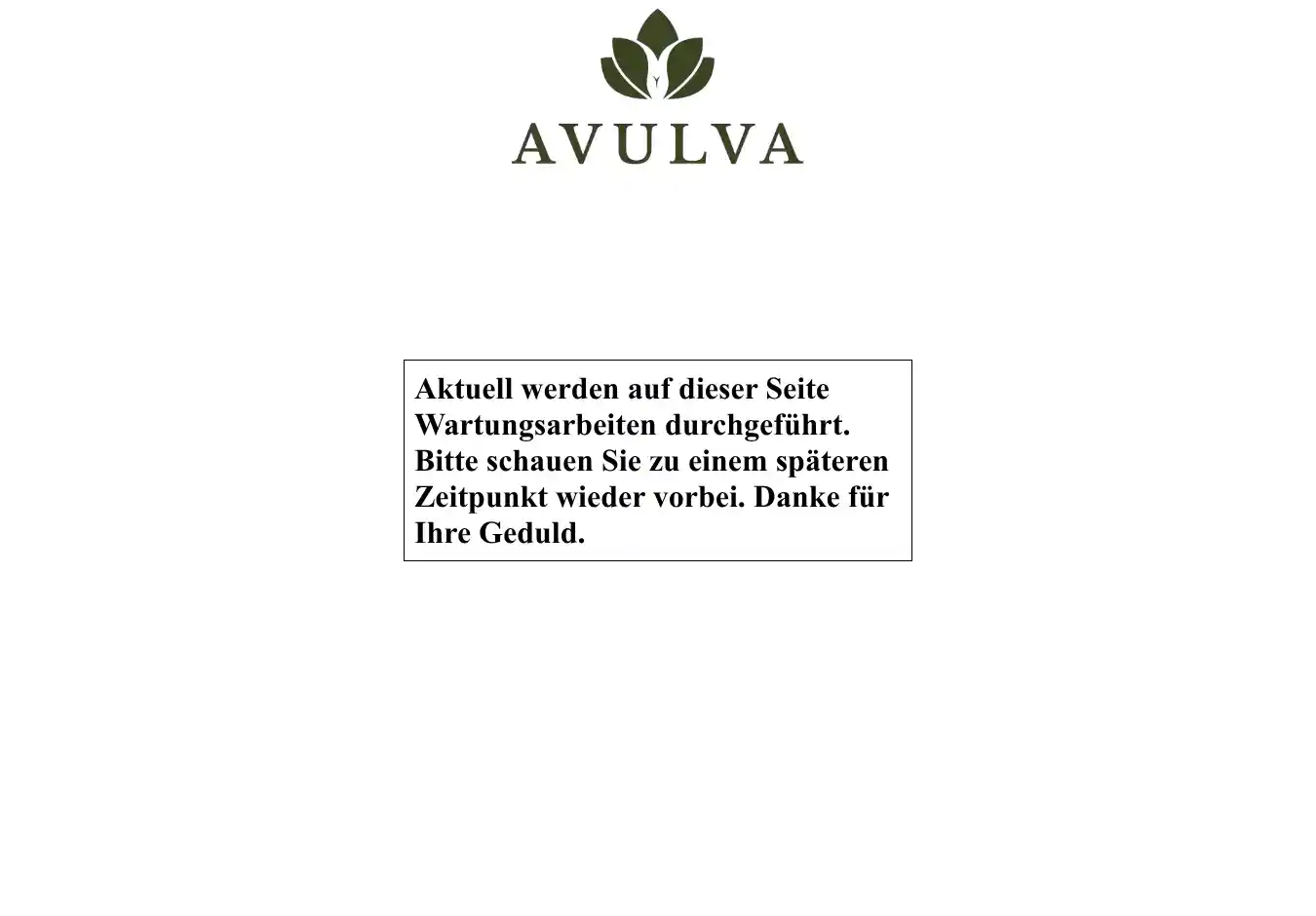 AVULVA

Aktuell werden auf dieser Seite Wartungsarbeiten durchgeführt. Bitte schauen Sie zu einem späteren Zeitpunkt wieder vorbei. Danke für Ihre Geduld.